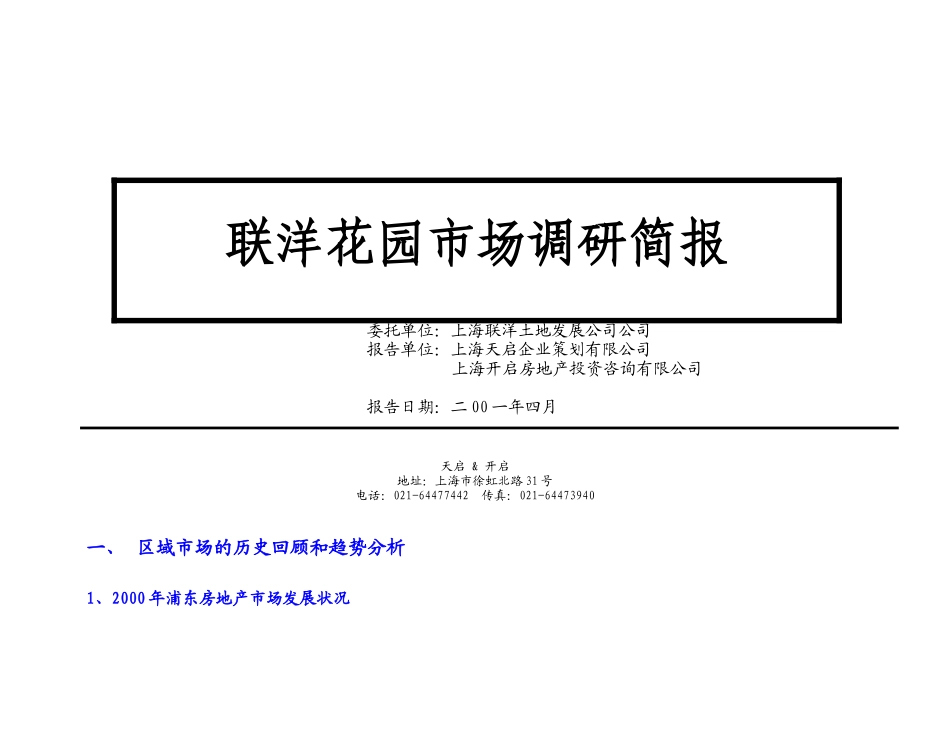 联洋花园市场调研简报

委托单位：上海联洋土地发展公司公司
报告单位：上海天启企业策划有限公司
上海开启房地产投资咨询有限公司

报告日期：二00一年四月

天启 & 开启
地址：上海市徐虹北路31号
电话：021-64477442 传真：021-64473940

一、 区域市场的历史回顾和趋势分析

1、2000年浦东房地产市场发展状况